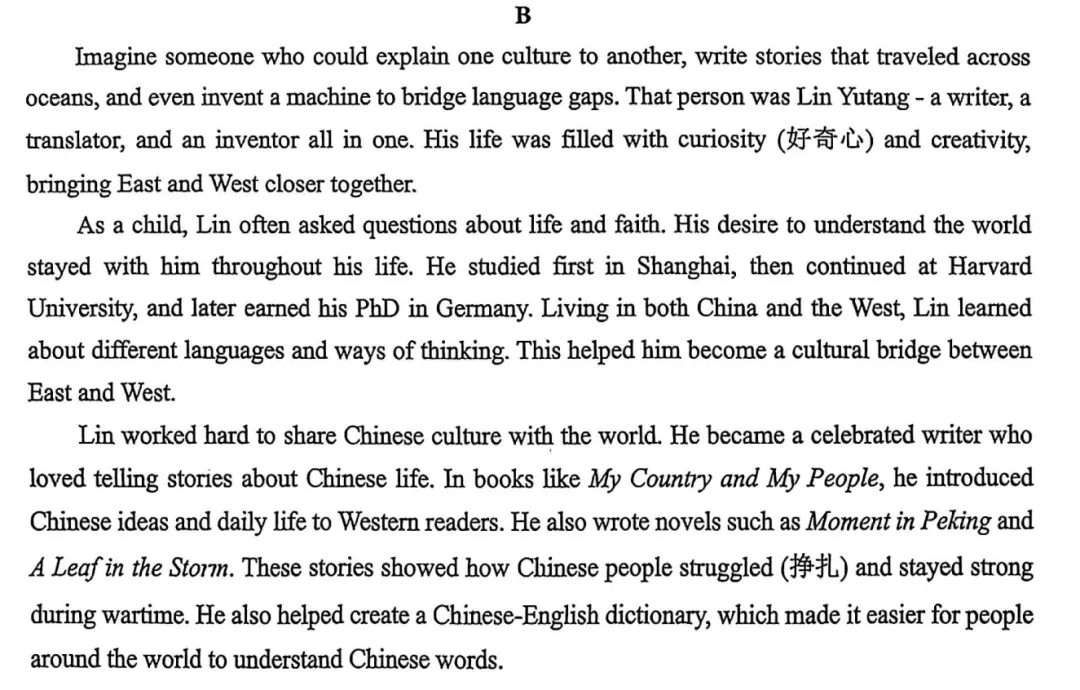 B

Imagine someone who could explain one culture to another, write stories that traveled across oceans, and even invent a machine to bridge language gaps. That person was Lin Yutang - a writer, a translator, and an inventor all in one. His life was filled with curiosity (好奇心) and creativity, bringing East and West closer together.

As a child, Lin often asked questions about life and faith. His desire to understand the world stayed with him throughout his life. He studied first in Shanghai, then continued at Harvard University, and later earned his PhD in Germany. Living in both China and the West, Lin learned about different languages and ways of thinking. This helped him become a cultural bridge between East and West.

Lin worked hard to share Chinese culture with the world. He became a celebrated writer who loved telling stories about Chinese life. In books like My Country and My People, he introduced Chinese ideas and daily life to Western readers. He also wrote novels such as Moment in Peking and A Leaf in the Storm. These stories showed how Chinese people struggled (挣扎) and stayed strong during wartime. He also helped create a Chinese-English dictionary, which made it easier for people around the world to understand Chinese words.